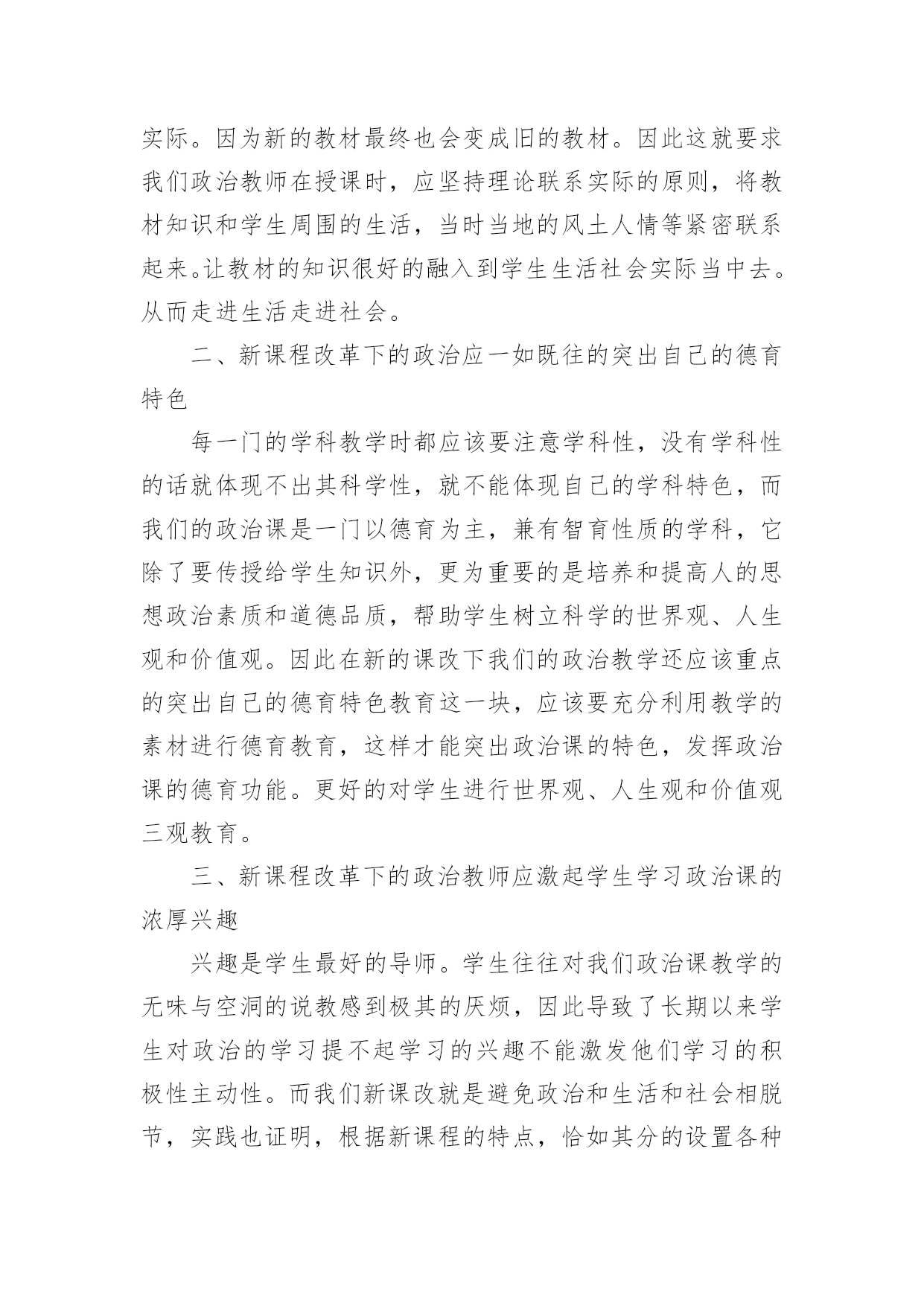 实际。因为新的教材最终也会变成旧的教材。因此这就要求我们政治教师在授课时，应坚持理论联系实际的原则，将教材知识和学生周围的生活，当时当地的风土人情等紧密联系起来。让教材的知识很好的融入到学生生活社会实际当中去。从而走进生活走进社会。

二、新课程改革下的政治应一如既往的突出自己的德育特色

每一门的学科教学时都应该要注意学科性，没有学科性的话就体现不出其科学性，就不能体现自己的学科特色，而我们的政治课是一门以德育为主，兼有智育性质的学科，它除了要传授给学生知识外，更为重要的是培养和提高人的思想政治素质和道德品质，帮助学生树立科学的世界观、人生观和价值观。因此在新的课改下我们的政治教学还应该重点的突出自己的德育特色教育这一块，应该要充分利用教学的素材进行德育教育，这样才能突出政治课的特色，发挥政治课的德育功能。更好的对学生进行世界观、人生观和价值观三观教育。

三、新课程改革下的政治教师应激起学生学习政治课的浓厚兴趣

兴趣是学生最好的导师。学生往往对我们政治课教学的无味与空洞的说教感到极其的厌烦，因此导致了长期以来学生对政治的学习提不起学习的兴趣不能激发他们学习的积极性主动性。而我们新课改就是避免政治和生活和社会相脱节，实践也证明，根据新课程的特点，恰如其分的设置各种